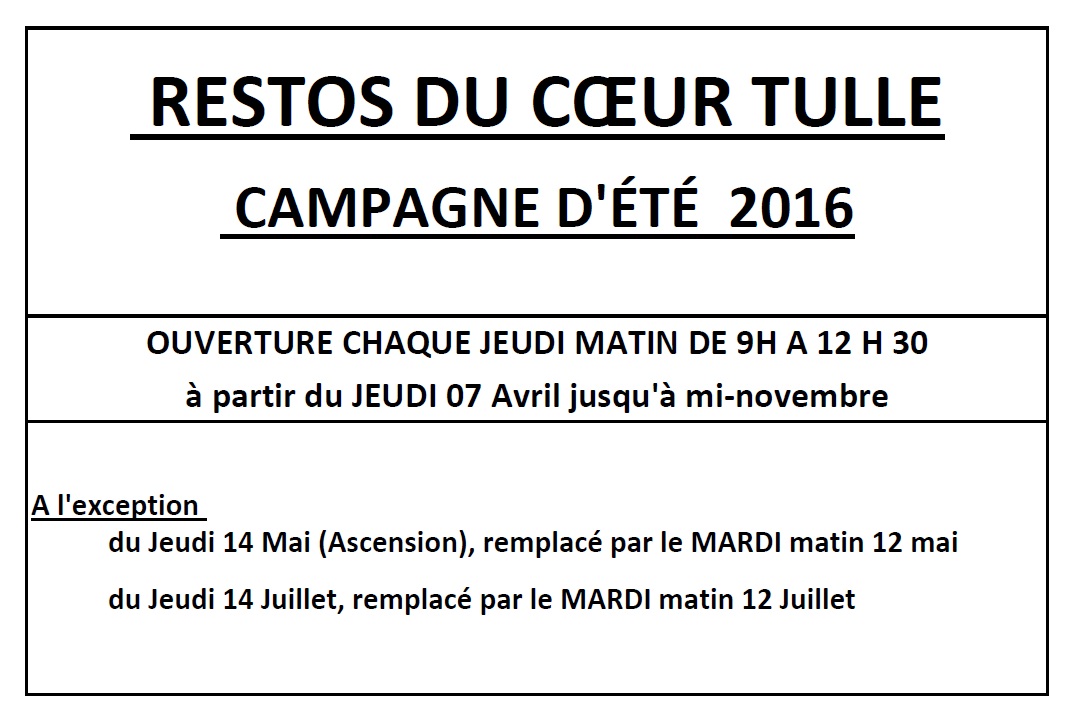 RESTOS DU CŒUR TULLE

CAMPAGNE D'ÉTÉ 2016

OUVERTURE CHAQUE JEUDI MATIN DE 9H A 12 H 30

à partir du JEUDI 07 Avril jusqu'à mi-novembre

A l'exception

du Jeudi 14 Mai (Ascension), remplacé par le MARDI matin 12 mai

du Jeudi 14 Juillet, remplacé par le MARDI matin 12 Juillet